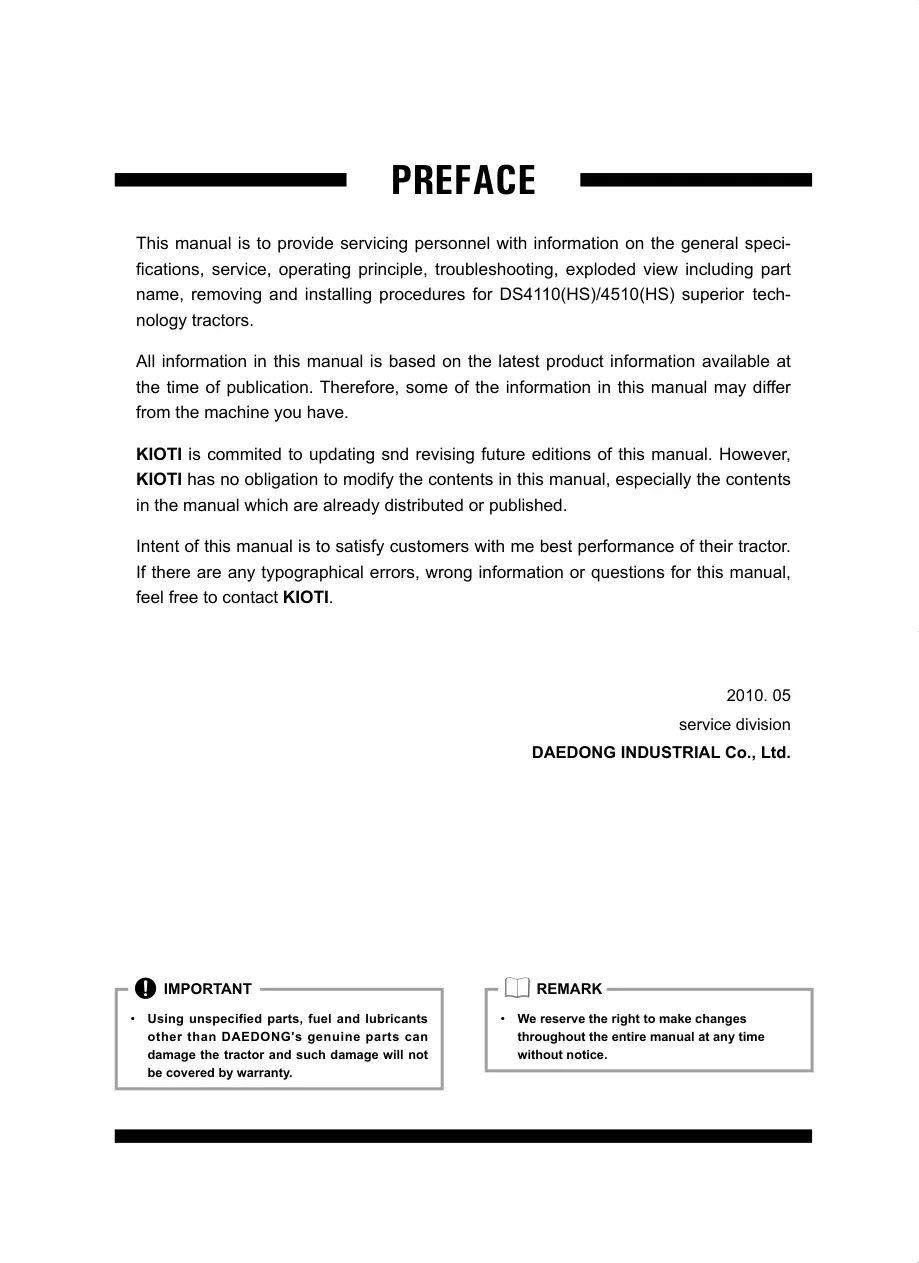 PREFACE

This manual is to provide servicing personnel with information on the general specifications, service, operating principle, troubleshooting, exploded view including part name, removing and installing procedures for DS4110(HS)/4510(HS) superior technology tractors.

All information in this manual is based on the latest product information available at the time of publication. Therefore, some of the information in this manual may differ from the machine you have.

KIOTI is commited to updating snd revising future editions of this manual. However, KIOTI has no obligation to modify the contents in this manual, especially the contents in the manual which are already distributed or published.

Intent of this manual is to satisfy customers with me best performance of their tractor. If there are any typographical errors, wrong information or questions for this manual, feel free to contact KIOTI.

2010. 05
service division
DAEDONG INDUSTRIAL Co., Ltd.

IMPORTANT

• Using unspecified parts, fuel and lubricants other than DAEDONG's genuine parts can damage the tractor and such damage will not be covered by warranty.

REMARK

• We reserve the right to make changes throughout the entire manual at any time without notice.